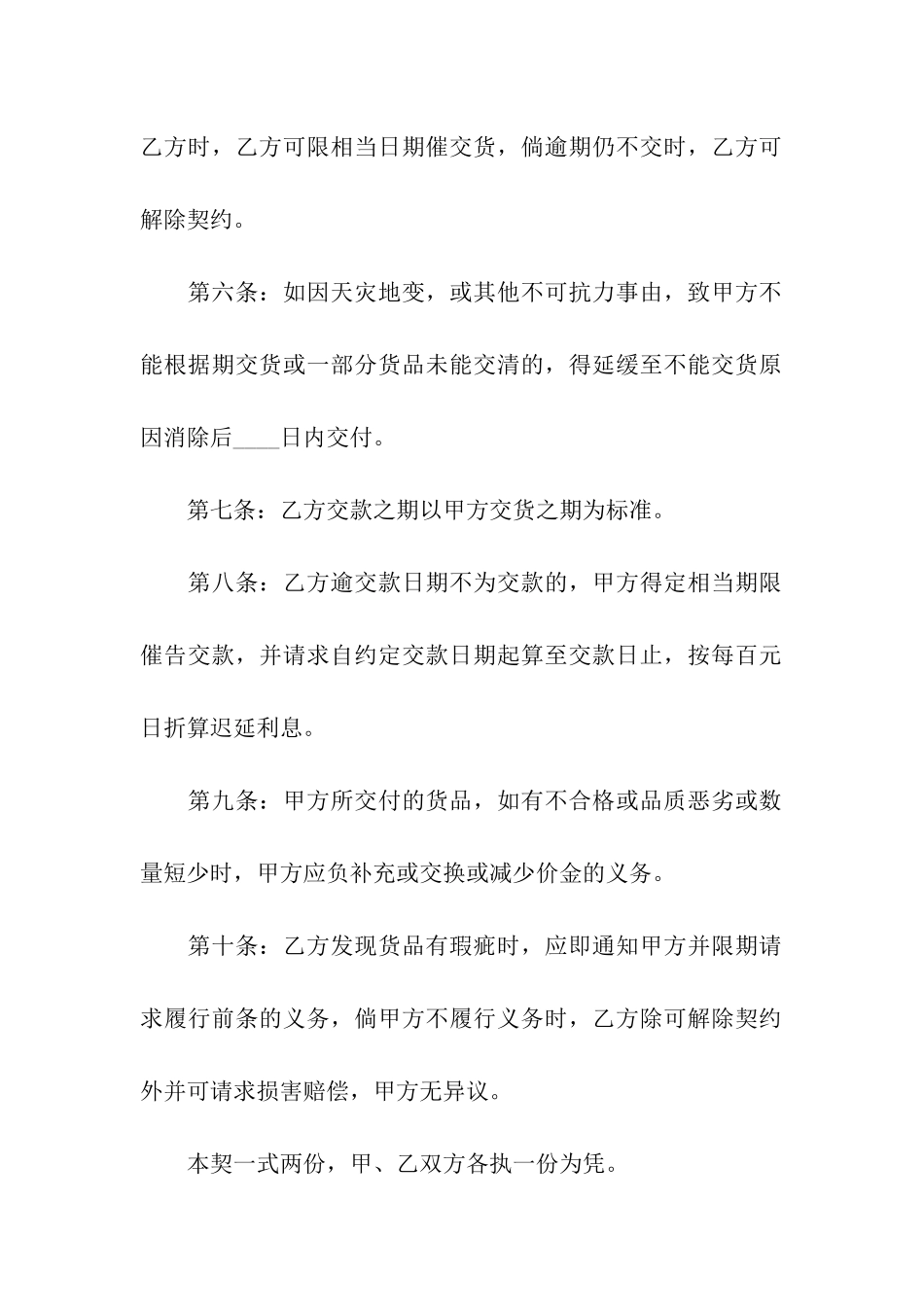 乙方时，乙方可限相当日期催交货，倘逾期仍不交时，乙方可解除契约。

第六条：如因天灾地变，或其他不可抗力事由，致甲方不能根据期交货或一部分货品未能交清的，得延缓至不能交货原因消除后____日内交付。

第七条：乙方交款之期以甲方交货之期为标准。

第八条：乙方逾交款日期不为交款的，甲方得定相当期限催告交款，并请求自约定交款日期起算至交款日止，按每百元日折算迟延利息。

第九条：甲方所交付的货品，如有不合格或品质恶劣或数量短少时，甲方应负补充或交换或减少价金的义务。

第十条：乙方发现货品有瑕疵时，应即通知甲方并限期请求履行前条的义务，倘甲方不履行义务时，乙方除可解除契约外并可请求损害赔偿，甲方无异议。

本契一式两份，甲、乙双方各执一份为凭。